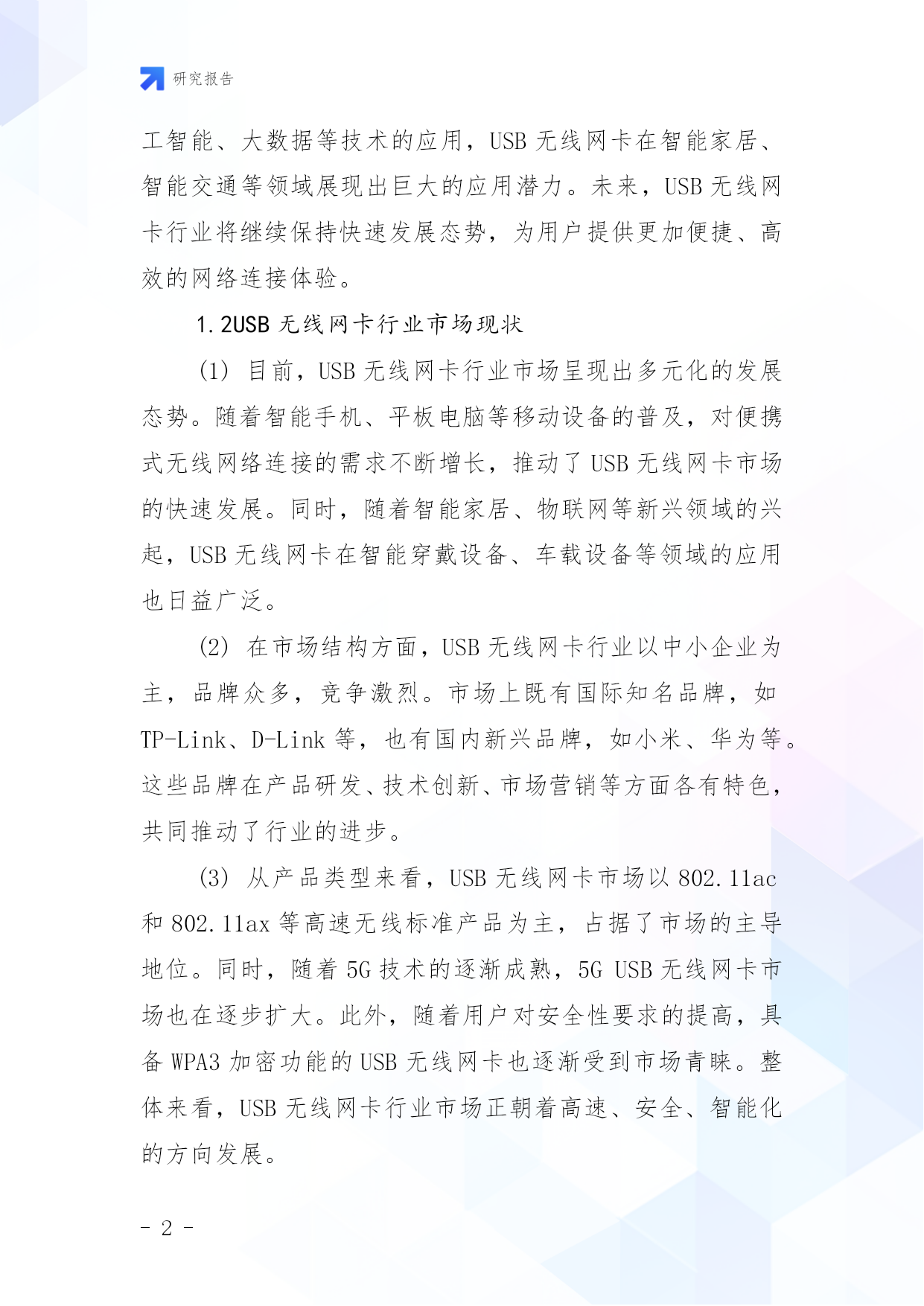 研究报告

工智能、大数据等技术的应用，USB 无线网卡在智能家居、智能交通等领域展现出巨大的应用潜力。未来，USB 无线网卡行业将继续保持快速发展态势，为用户提供更加便捷、高效的网络连接体验。

1.2USB 无线网卡行业市场现状

(1) 目前，USB 无线网卡行业市场呈现出多元化的发展态势。随着智能手机、平板电脑等移动设备的普及，对便携式无线网络连接的需求不断增长，推动了 USB 无线网卡市场的快速发展。同时，随着智能家居、物联网等新兴领域的兴起，USB 无线网卡在智能穿戴设备、车载设备等领域的应用也日益广泛。

(2) 在市场结构方面，USB 无线网卡行业以中小企业为主，品牌众多，竞争激烈。市场上既有国际知名品牌，如 TP-Link、D-Link 等，也有国内新兴品牌，如小米、华为等。这些品牌在产品研发、技术创新、市场营销等方面各有特色，共同推动了行业的进步。

(3) 从产品类型来看，USB 无线网卡市场以 802.11ac 和 802.11ax 等高速无线标准产品为主，占据了市场的主导地位。同时，随着 5G 技术的逐渐成熟，5G USB 无线网卡市场也在逐步扩大。此外，随着用户对安全性要求的提高，具备 WPA3 加密功能的 USB 无线网卡也逐渐受到市场青睐。整体来看，USB 无线网卡行业市场正朝着高速、安全、智能化的方向发展。

- 2 -